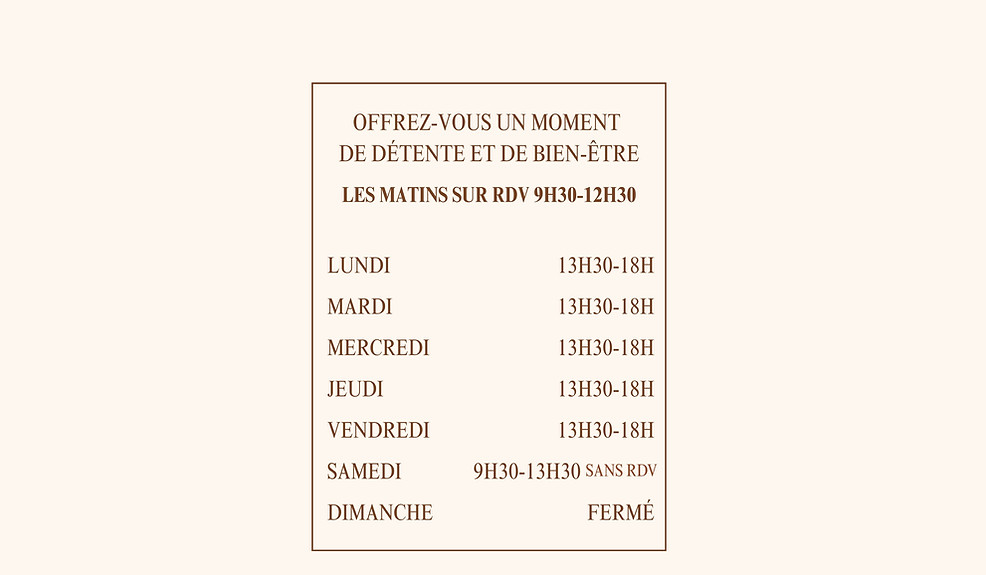 OFFREZ-VOUS UN MOMENT
DE DÉTENTE ET DE BIEN-ÊTRE

LES MATINS SUR RDV 9H30-12H30

LUNDI 13H30-18H
MARDI 13H30-18H
MERCREDI 13H30-18H
JEUDI 13H30-18H
VENDREDI 13H30-18H
SAMEDI 9H30-13H30 SANS RDV
DIMANCHE FERMÉ